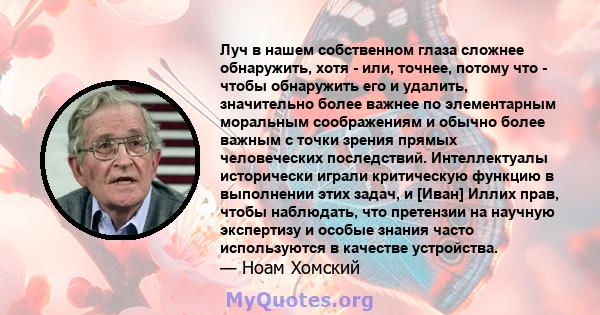 Луч в нашем собственном глаза сложнее обнаружить, хотя - или, точнее, потому что - чтобы обнаружить его и удалить, значительно более важнее по элементарным моральным соображениям и обычно более важным с точки зрения прямых человеческих последствий. Интеллектуалы исторически играли критическую функцию в выполнении этих задач, и [Иван] Иллих прав, чтобы наблюдать, что претензии на научную экспертизу и особые знания часто используются в качестве устройства.
— Ноам Хомский

MyQuotes.org